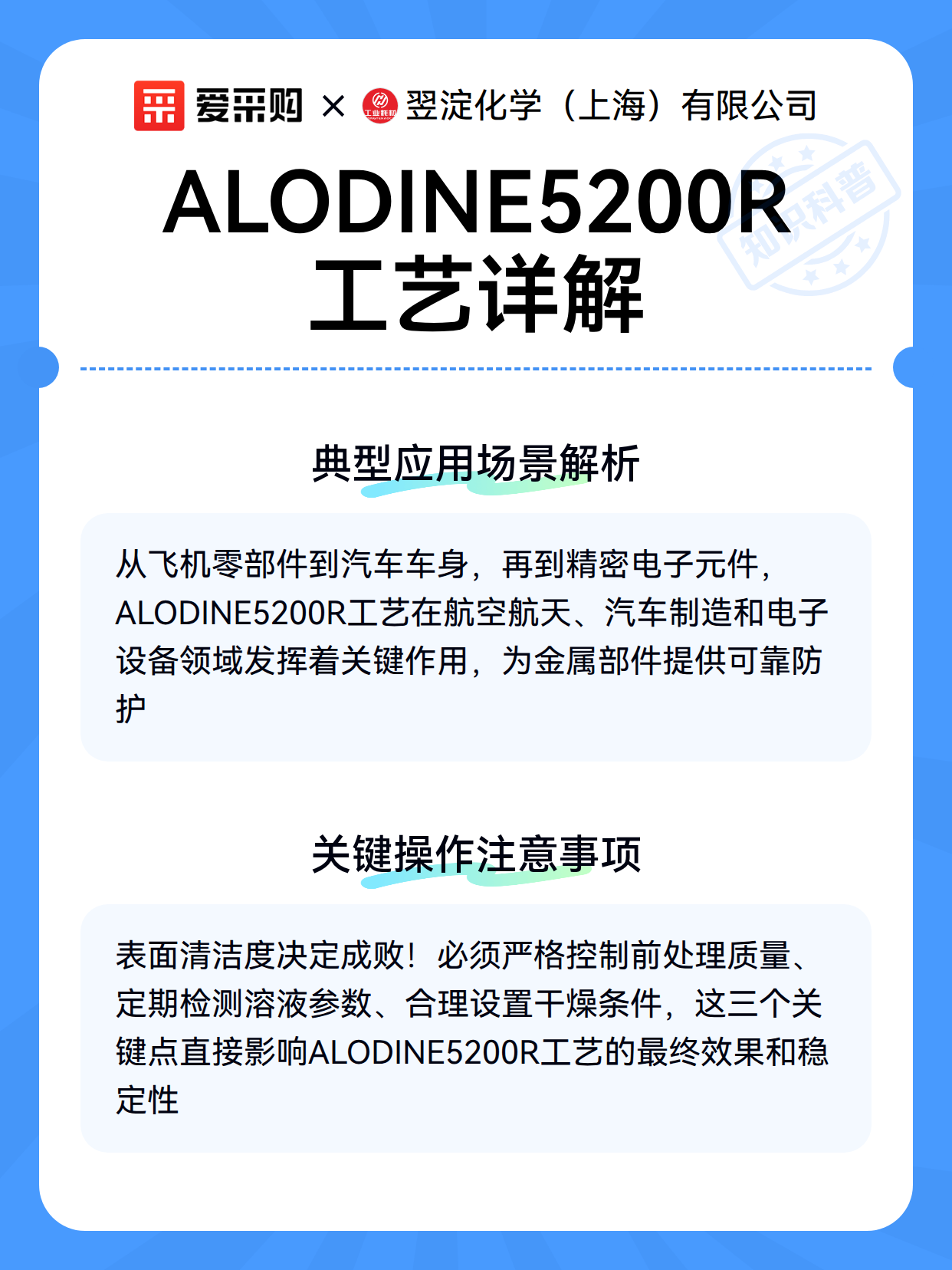 爱采购 × 翌淀化学（上海）有限公司

ALODINE5200R
工艺详解

典型应用场景解析

从飞机零部件到汽车车身，再到精密电子元件，ALODINE5200R工艺在航空航天、汽车制造和电子设备领域发挥着关键作用，为金属部件提供可靠防护

关键操作注意事项

表面清洁度决定成败！必须严格控制前处理质量、定期检测溶液参数、合理设置干燥条件，这三个关键点直接影响ALODINE5200R工艺的最终效果和稳定性

知识科普